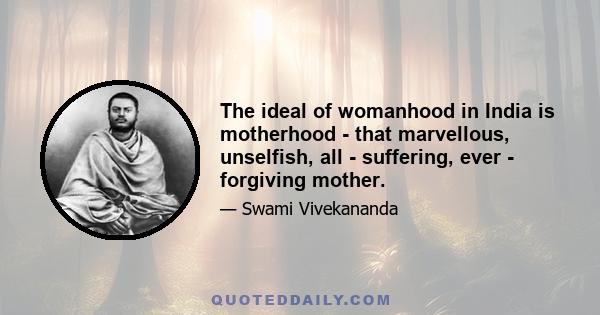 The ideal of womanhood in India is motherhood - that marvellous, unselfish, all - suffering, ever - forgiving mother.

— Swami Vivekananda

QUOTEDDAILY.COM